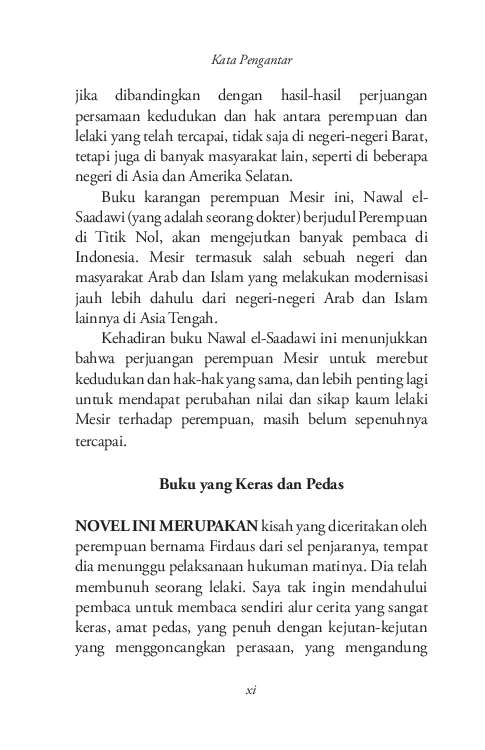 Kata Pengantar

jika dibandingkan dengan hasil-hasil perjuangan persamaan kedudukan dan hak antara perempuan dan lelaki yang telah tercapai, tidak saja di negeri-negeri Barat, tetapi juga di banyak masyarakat lain, seperti di beberapa negeri di Asia dan Amerika Selatan.

Buku karangan perempuan Mesir ini, Nawal el-Saadawi (yang adalah seorang dokter) berjudul Perempuan di Titik Nol, akan mengejutkan banyak pembaca di Indonesia. Mesir termasuk salah sebuah negeri dan masyarakat Arab dan Islam yang melakukan modernisasi jauh lebih dahulu dari negeri-negeri Arab dan Islam lainnya di Asia Tengah.

Kehadiran buku Nawal el-Saadawi ini menunjukkan bahwa perjuangan perempuan Mesir untuk merebut kedudukan dan hak-hak yang sama, dan lebih penting lagi untuk mendapat perubahan nilai dan sikap kaum lelaki Mesir terhadap perempuan, masih belum sepenuhnya tercapai.

Buku yang Keras dan Pedas

NOVEL INI MERUPAKAN kisah yang diceritakan oleh perempuan bernama Firdaus dari sel penjaranya, tempat dia menunggu pelaksanaan hukuman matinya. Dia telah membunuh seorang lelaki. Saya tak ingin mendahului pembaca untuk membaca sendiri alur cerita yang sangat keras, amat pedas, yang penuh dengan kejutan-kejutan yang menggoncangkan perasaan, yang mengandung

xi